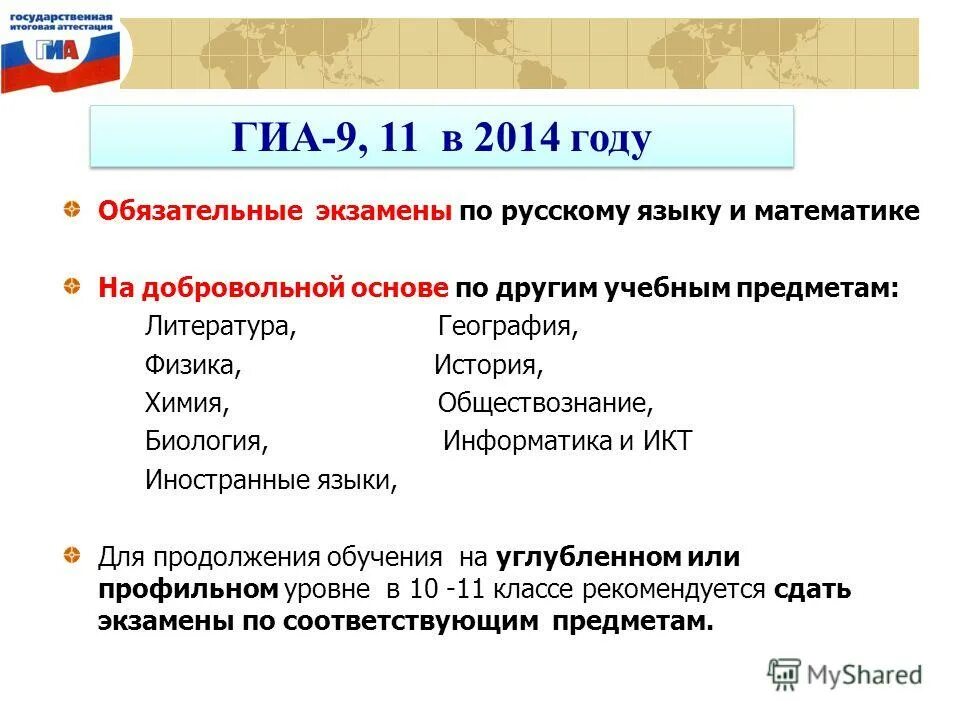 государственная итоговая аттестация
ГИА

ГИА-9, 11 в 2014 году

Обязательные экзамены по русскому языку и математике

На добровольной основе по другим учебным предметам:

Литература,
Физика,
Химия,
Биология,
Иностранные языки,

География,
История,
Обществознание,
Информатика и ИКТ

Для продолжения обучения на углубленном или профильном уровне в 10 -11 классе рекомендуется сдать экзамены по соответствующим предметам.

MyShared